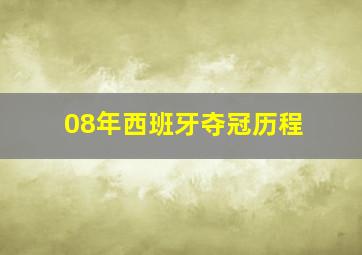 08年西班牙夺冠历程